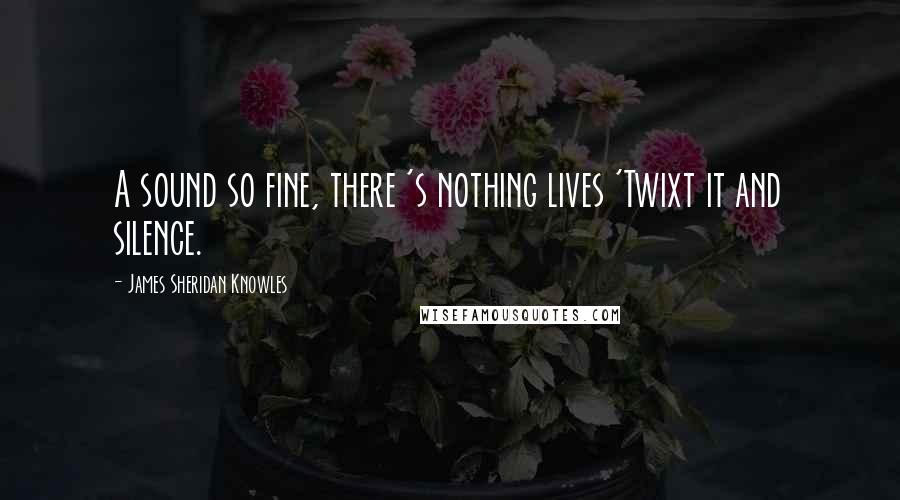 A sound so fine, there's nothing lives 'Twixt it and silence.

- James Sheridan Knowles

WISEFAMOUSQUOTES.COM